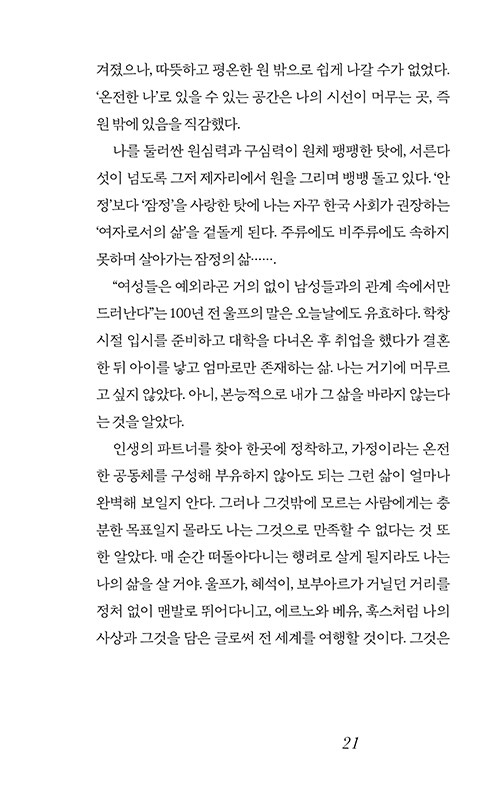 겨졌으나, 따뜻하고 평온한 원 밖으로 쉽게 나갈 수가 없었다. '온전한 나'로 있을 수 있는 공간은 나의 시선이 머무는 곳, 즉 원 밖에 있음을 직감했다.

나를 둘러싼 원심력과 구심력이 원체 팽팽한 탓에, 서른다섯이 넘도록 그저 제자리에서 원을 그리며 뱅뱅 돌고 있다. '안정'보다 '잠정'을 사랑한 탓에 나는 자꾸 한국 사회가 권장하는 '여자로서의 삶'을 겉돌게 된다. 주류에도 비주류에도 속하지 못하며 살아가는 잠정의 삶…….

"여성들은 예외라곤 거의 없이 남성들과의 관계 속에서만 드러난다"는 100년 전 울프의 말은 오늘날에도 유효하다. 학창 시절 입시를 준비하고 대학을 다녀온 후 취업을 했다가 결혼한 뒤 아이를 낳고 엄마로만 존재하는 삶. 나는 거기에 머무르고 싶지 않았다. 아니, 본능적으로 내가 그 삶을 바라지 않는다는 것을 알았다.

인생의 파트너를 찾아 한곳에 정착하고, 가정이라는 온전한 공동체를 구성해 부유하지 않아도 되는 그런 삶이 얼마나 완벽해 보일지 안다. 그러나 그것밖에 모르는 사람에게는 충분한 목표일지 몰라도 나는 그것으로 만족할 수 없다는 것 또한 알았다. 매 순간 떠돌아다니는 행려로 살게 될지라도 나는 나의 삶을 살 거야. 울프가, 혜석이, 보부아르가 거닐던 거리를 정처 없이 맨발로 뛰어다니고, 에르노와 베유, 훅스처럼 나의 사상과 그것을 담은 글로써 전 세계를 여행할 것이다. 그것은

21